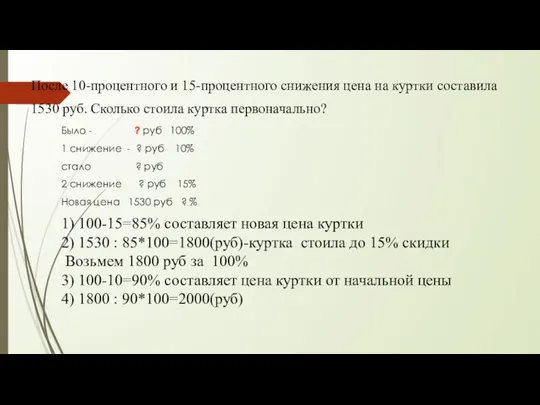 После 10-процентного и 15-процентного снижения цена на куртки составила 1530 руб. Сколько стоила куртка первоначально?

Было - ? руб 100%
1 снижение - ? руб 10%
стало ? руб
2 снижение ? руб 15%
Новая цена 1530 руб ? %

1) 100-15=85% составляет новая цена куртки
2) 1530 : 85*100=1800(руб)-куртка стоила до 15% скидки
Возьмем 1800 руб за 100%
3) 100-10=90% составляет цена куртки от начальной цены
4) 1800 : 90*100=2000(руб)